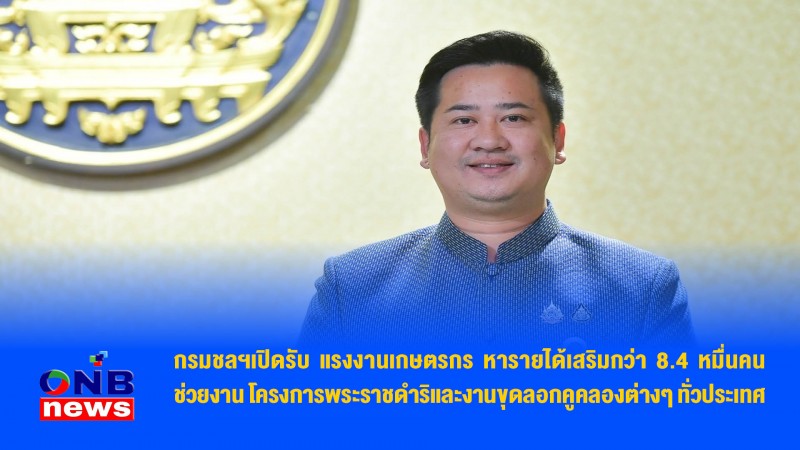 ONB news

กรมชลฯเปิดรับ แรงงานเกษตรกร หารายได้เสริมกว่า 8.4 หมื่นคน ช่วยงาน โครงการพระราชดำริและงานขุดลอกคูคลองต่างๆ ทั่วประเทศ